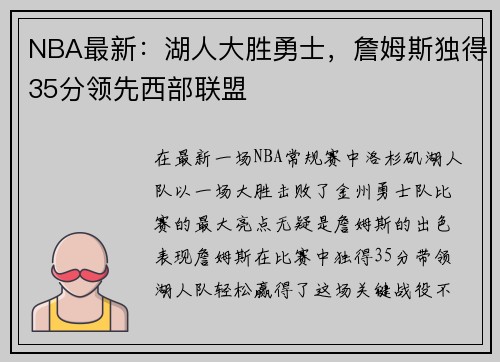 NBA最新：湖人大胜勇士，詹姆斯独得35分领先西部联盟

在最新一场NBA常规赛中洛杉矶湖人队以一场大胜击败了金州勇士队比赛的最大亮点无疑是詹姆斯的出色表现詹姆斯在比赛中独得35分带领湖人队轻松赢得了这场关键战役不